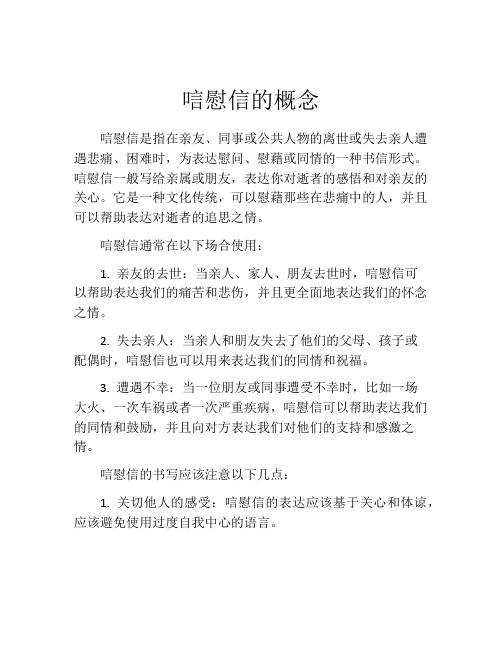 唁慰信的概念

唁慰信是指在亲友、同事或公共人物的离世或失去亲人遭遇悲痛、困难时，为表达慰问、慰藉或同情的一种书信形式。唁慰信一般写给亲属或朋友，表达你对逝者的感悟和对亲友的关心。它是一种文化传统，可以慰藉那些在悲痛中的人，并且可以帮助表达对逝者的追思之情。

唁慰信通常在以下场合使用：

1. 亲友的去世：当亲人、家人、朋友去世时，唁慰信可以帮助表达我们的痛苦和悲伤，并且更全面地表达我们的怀念之情。

2. 失去亲人：当亲人和朋友失去了他们的父母、孩子或配偶时，唁慰信也可以用来表达我们的同情和祝福。

3. 遭遇不幸：当一位朋友或同事遭受不幸时，比如一场大火、一次车祸或者一次严重疾病，唁慰信可以帮助表达我们的同情和鼓励，并且向对方表达我们对他们的支持和感激之情。

唁慰信的书写应该注意以下几点：

1. 关切他人的感受：唁慰信的表达应该基于关心和体谅，应该避免使用过度自我中心的语言。